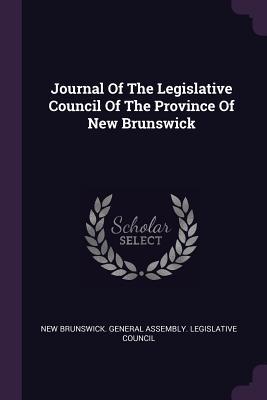 Journal Of The Legislative Council Of The Province Of New Brunswick

Scholar SELECT

NEW BRUNSWICK. GENERAL ASSEMBLY. LEGISLATIVE COUNCIL